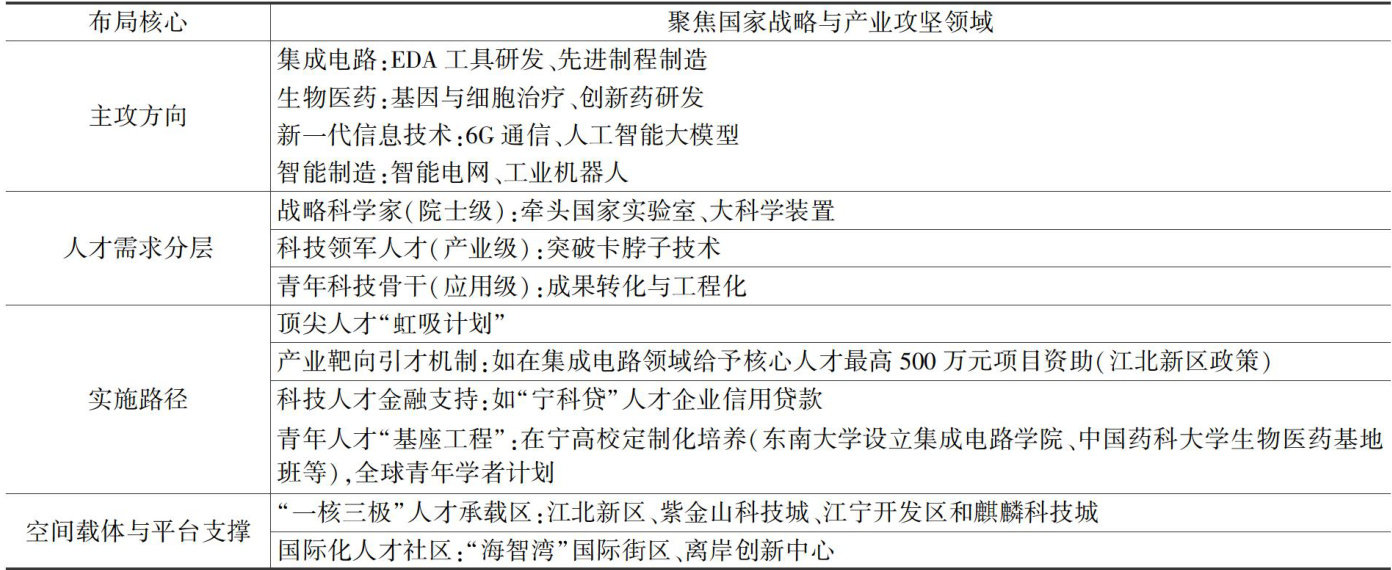 | 布局核心 | 聚焦国家战略与产业攻坚领域 |
|---|---|
| 主攻方向 | 集成电路:EDA工具研发、先进制程制造 |
|  | 生物医药:基因与细胞治疗、创新药研发 |
|  | 新一代信息技术:6G通信、人工智能大模型 |
|  | 智能制造:智能电网、工业机器人 |
| 人才需求分层 | 战略科学家(院士级):牵头国家实验室、大科学装置 |
|  | 科技领军人才(产业级):突破卡脖子技术 |
|  | 青年科技骨干(应用级):成果转化与工程化 |
| 实施路径 | 顶尖人才“虹吸计划” |
|  | 产业靶向引才机制:如在集成电路领域给予核心人才最高500万元项目资助(江北新区政策) |
|  | 科技人才金融支持:如“宁科贷”人才企业信用贷款 |
|  | 青年人才“基座工程”:在宁高校定制化培养(东南大学设立集成电路学院、中国药科大学生物医药基地班等),全球青年学者计划 |
| 空间载体与平台支撑 | “一核三极”人才承载区:江北新区、紫金山科技城、江宁开发区和麒麟科技城 |
|  | 国际化人才社区:“海智湾”国际街区、离岸创新中心 |